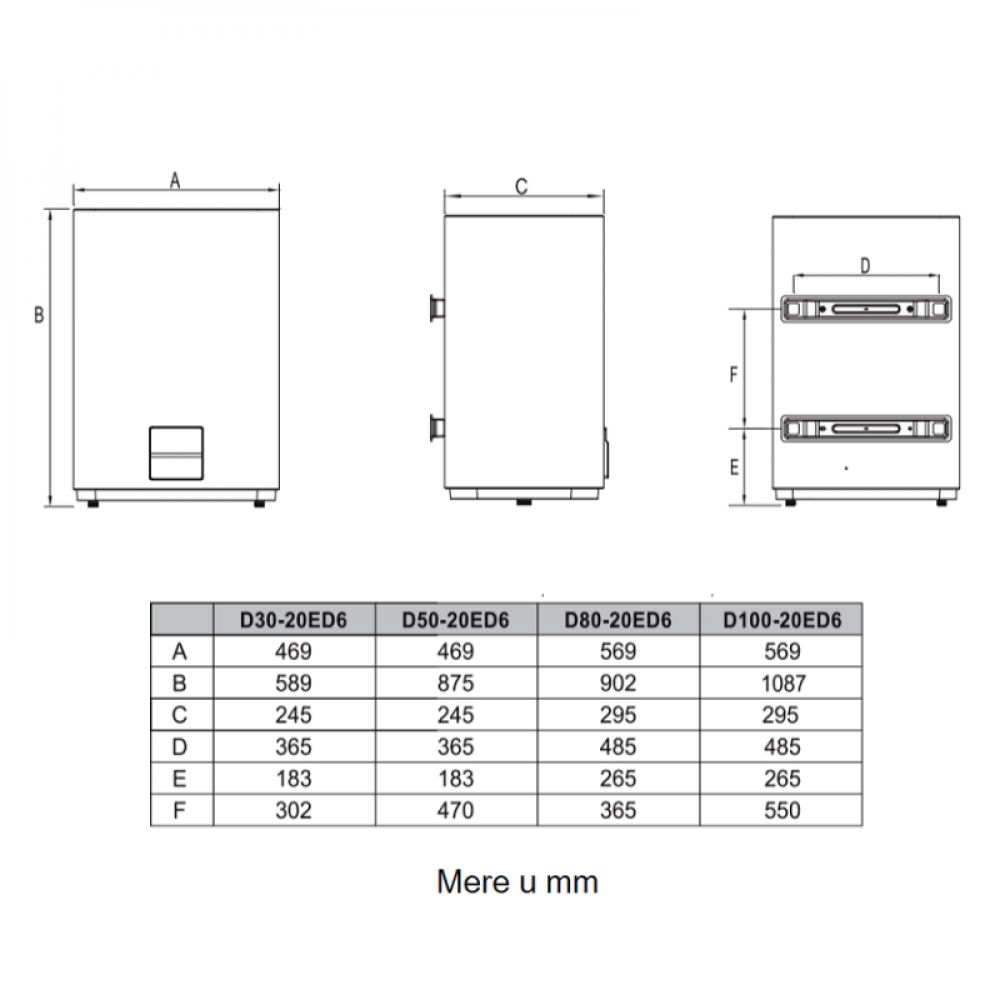 A

B

C

D

F

E

|  | D30-20ED6 | D50-20ED6 | D80-20ED6 | D100-20ED6 |
|---|---|---|---|---|
| A | 469 | 469 | 569 | 569 |
| B | 589 | 875 | 902 | 1087 |
| C | 245 | 245 | 295 | 295 |
| D | 365 | 365 | 485 | 485 |
| E | 183 | 183 | 265 | 265 |
| F | 302 | 470 | 365 | 550 |

Mere u mm